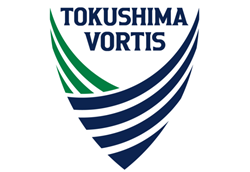 TOKUSHIMA
VORTIS